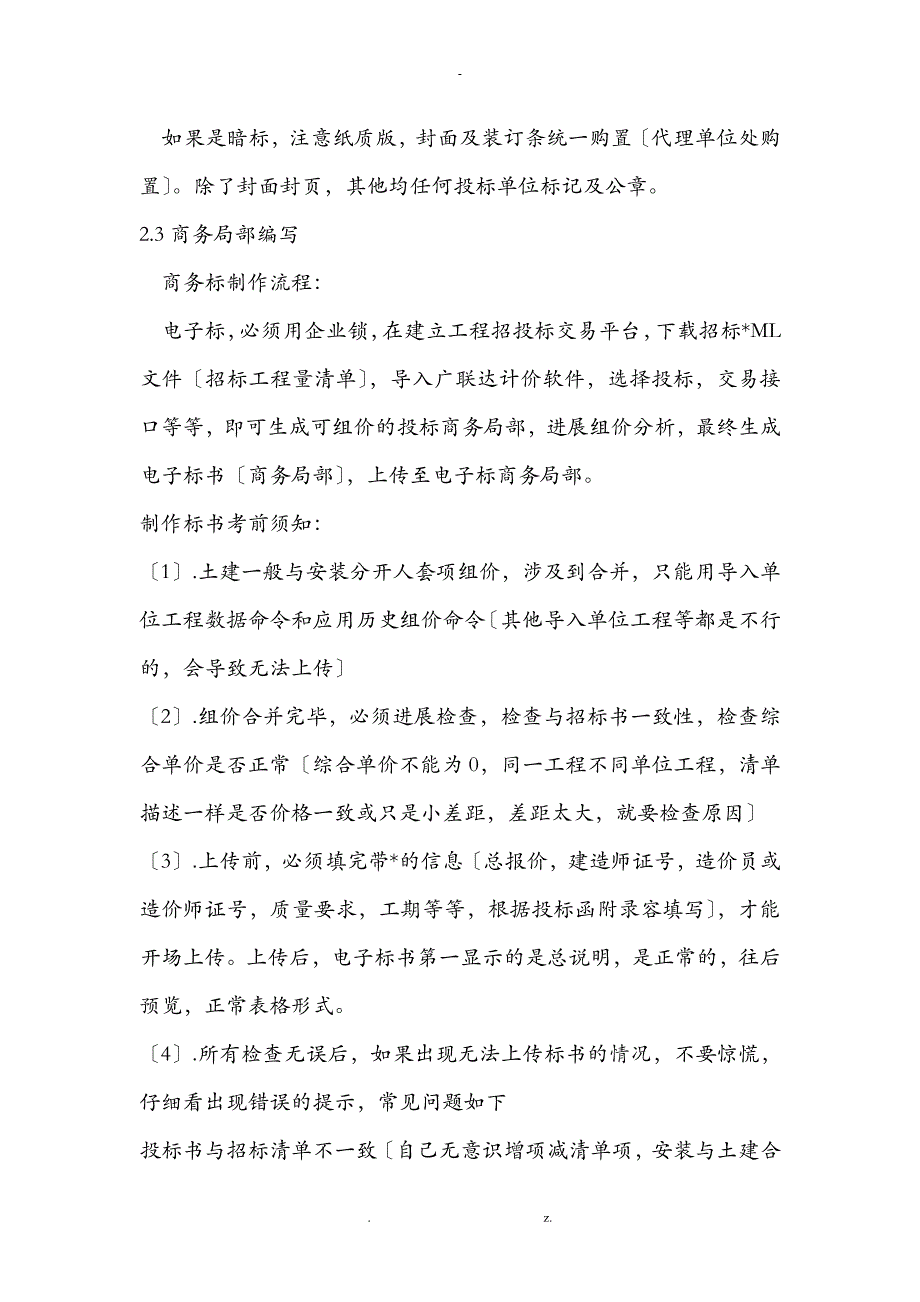 -

如果是暗标，注意纸质版，封面及装订条统一购置〔代理单位处购置〕。除了封面封页，其他均任何投标单位标记及公章。

2.3 商务局部编写

商务标制作流程：

电子标，必须用企业锁，在建立工程招投标交易平台，下载招标*ML文件〔招标工程量清单〕，导入广联达计价软件，选择投标，交易接口等等，即可生成可组价的投标商务局部，进展组价分析，最终生成电子标书〔商务局部〕，上传至电子标商务局部。

制作标书考前须知：

〔1〕.土建一般与安装分开人套项组价，涉及到合并，只能用导入单位工程数据命令和应用历史组价命令〔其他导入单位工程等都是不行的，会导致无法上传〕

〔2〕.组价合并完毕，必须进展检查，检查与招标书一致性，检查综合单价是否正常〔综合单价不能为 0，同一工程不同单位工程，清单描述一样是否价格一致或只是小差距，差距太大，就要检查原因〕

〔3〕.上传前，必须填完带*的信息〔总报价，建造师证号，造价员或造价师证号，质量要求，工期等等，根据投标函附录容填写〕，才能开场上传。上传后，电子标书第一显示的是总说明，是正常的，往后预览，正常表格形式。

〔4〕.所有检查无误后，如果出现无法上传标书的情况，不要惊慌，仔细看出现错误的提示，常见问题如下

投标书与招标清单不一致〔自己无意识增项减清单项，安装与土建合

. z.